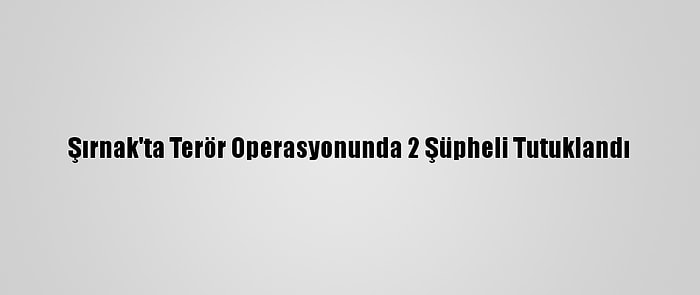 Şırnak'ta Terör Operasyonunda 2 Şüpheli Tutuklandı